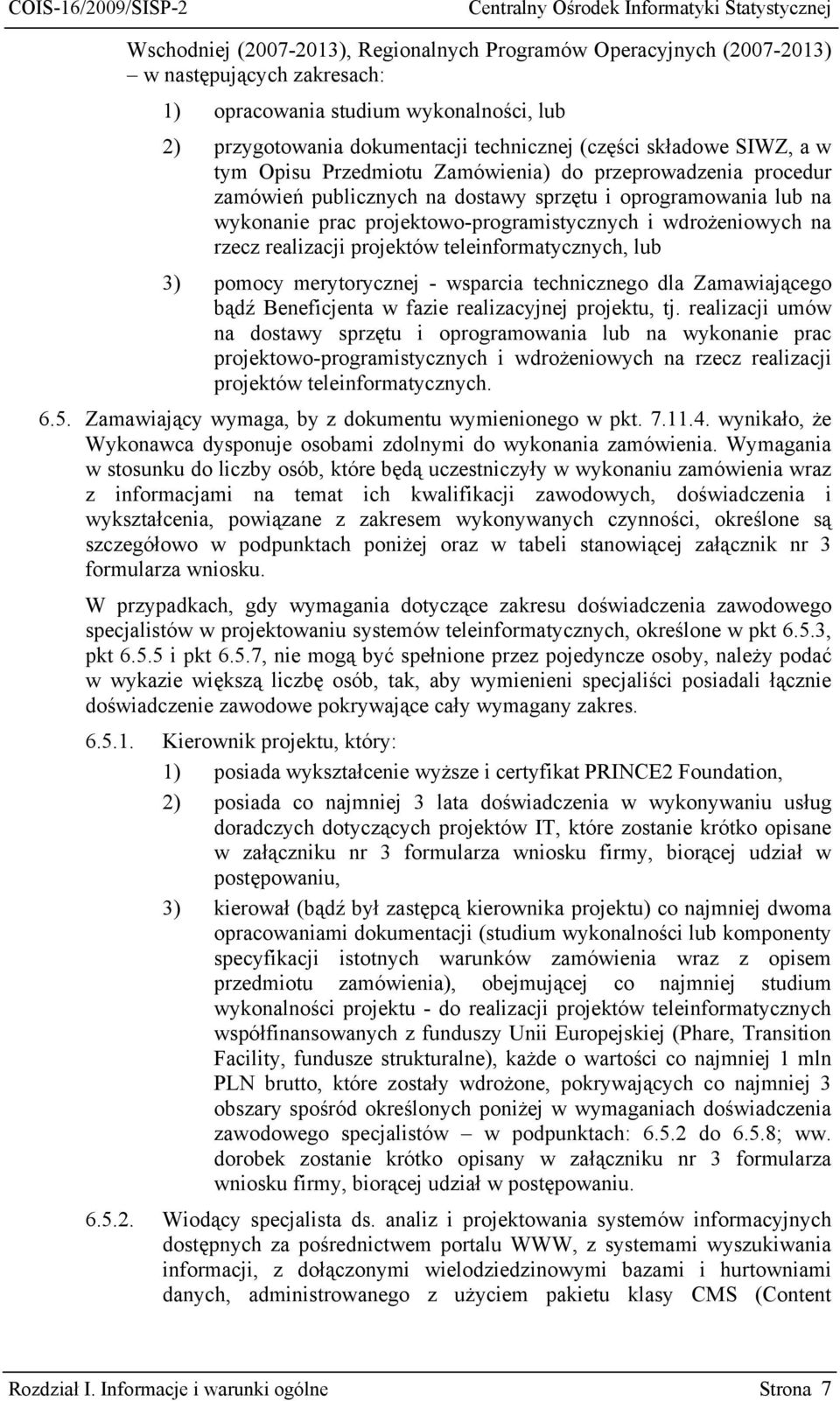 COIS-16/2009/SISP-2 Centralny Ośrodek Informatyki Statystycznej

Wschodniej (2007-2013), Regionalnych Programów Operacyjnych (2007-2013) – w następujących zakresach:

1) opracowania studium wykonalności, lub

2) przygotowania dokumentacji technicznej (części składowe SIWZ, a w tym Opisu Przedmiotu Zamówienia) do przeprowadzenia procedur zamówień publicznych na dostawy sprzętu i oprogramowania lub na wykonanie prac projektowo-programistycznych i wdrożeniowych na rzecz realizacji projektów teleinformatycznych, lub

3) pomocy merytorycznej - wsparcia technicznego dla Zamawiającego bądź Beneficjenta w fazie realizacyjnej projektu, tj. realizacji umów na dostawy sprzętu i oprogramowania lub na wykonanie prac projektowo-programistycznych i wdrożeniowych na rzecz realizacji projektów teleinformatycznych.

6.5. Zamawiający wymaga, by z dokumentu wymienionego w pkt. 7.11.4. wynikało, że Wykonawca dysponuje osobami zdolnymi do wykonania zamówienia. Wymagania w stosunku do liczby osób, które będą uczestniczyły w wykonaniu zamówienia wraz z informacjami na temat ich kwalifikacji zawodowych, doświadczenia i wykształcenia, powiązane z zakresem wykonywanych czynności, określone są szczegółowo w podpunktach poniżej oraz w tabeli stanowiącej załącznik nr 3 formularza wniosku.

W przypadkach, gdy wymagania dotyczące zakresu doświadczenia zawodowego specjalistów w projektowaniu systemów teleinformatycznych, określone w pkt 6.5.3, pkt 6.5.5 i pkt 6.5.7, nie mogą być spełnione przez pojedyncze osoby, należy podać w wykazie większą liczbę osób, tak, aby wymienieni specjaliści posiadali łącznie doświadczenie zawodowe pokrywające cały wymagany zakres.

6.5.1. Kierownik projektu, który:

1) posiada wykształcenie wyższe i certyfikat PRINCE2 Foundation,

2) posiada co najmniej 3 lata doświadczenia w wykonywaniu usług doradczych dotyczących projektów IT, które zostanie krótko opisane w załączniku nr 3 formularza wniosku firmy, biorącej udział w postępowaniu,

3) kierował (bądź był zastępcą kierownika projektu) co najmniej dwoma opracowaniami dokumentacji (studium wykonalności lub komponenty specyfikacji istotnych warunków zamówienia wraz z opisem przedmiotu zamówienia), obejmującej co najmniej studium wykonalności projektu - do realizacji projektów teleinformatycznych współfinansowanych z funduszy Unii Europejskiej (Phare, Transition Facility, fundusze strukturalne), każde o wartości co najmniej 1 mln PLN brutto, które zostały wdrożone, pokrywających co najmniej 3 obszary spośród określonych poniżej w wymaganiach doświadczenia zawodowego specjalistów – w podpunktach: 6.5.2 do 6.5.8; ww. dorobek zostanie krótko opisany w załączniku nr 3 formularza wniosku firmy, biorącej udział w postępowaniu.

6.5.2. Wiodący specjalista ds. analiz i projektowania systemów informacyjnych dostępnych za pośrednictwem portalu WWW, z systemami wyszukiwania informacji, z dołączonymi wielodziedzinowymi bazami i hurtowniami danych, administrowanego z użyciem pakietu klasy CMS (Content

Rozdział I. Informacje i warunki ogólne Strona 7